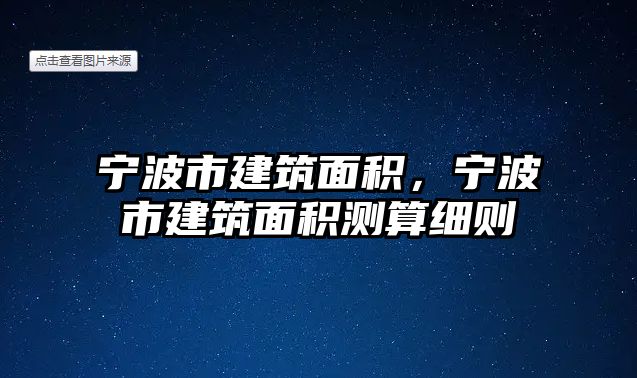 点击查看图片来源

宁波市建筑面积，宁波市建筑面积测算细则